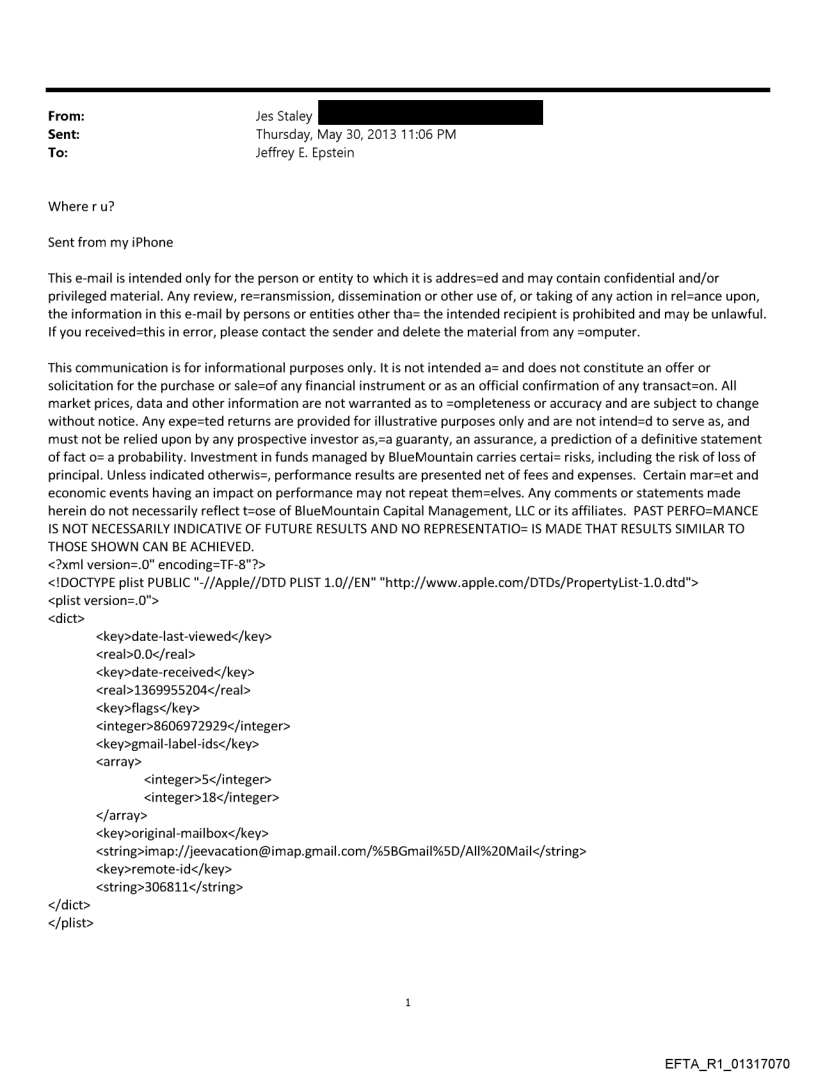 From: Jes Staley
Sent: Thursday, May 30, 2013 11:06 PM
To: Jeffrey E. Epstein

Where r u?

Sent from my iPhone

This e-mail is intended only for the person or entity to which it is addres=ed and may contain confidential and/or privileged material. Any review, re=ransmission, dissemination or other use of, or taking of any action in rel=ance upon, the information in this e-mail by persons or entities other tha= the intended recipient is prohibited and may be unlawful. If you received=this in error, please contact the sender and delete the material from any =omputer.

This communication is for informational purposes only. It is not intended a= and does not constitute an offer or solicitation for the purchase or sale=of any financial instrument or as an official confirmation of any transact=on. All market prices, data and other information are not warranted as to =ompleteness or accuracy and are subject to change without notice. Any expe=ted returns are provided for illustrative purposes only and are not intend=d to serve as, and must not be relied upon by any prospective investor as,=a guaranty, an assurance, a prediction of a definitive statement of fact o= a probability. Investment in funds managed by BlueMountain carries certai= risks, including the risk of loss of principal. Unless indicated otherwis=, performance results are presented net of fees and expenses. Certain mar=et and economic events having an impact on performance may not repeat them=elves. Any comments or statements made herein do not necessarily reflect t=ose of BlueMountain Capital Management, LLC or its affiliates. PAST PERFO=MANCE IS NOT NECESSARILY INDICATIVE OF FUTURE RESULTS AND NO REPRESENTATIO= IS MADE THAT RESULTS SIMILAR TO THOSE SHOWN CAN BE ACHIEVED.
<?xml version=.0" encoding=TF-8"?>
<!DOCTYPE plist PUBLIC "-//Apple//DTD PLIST 1.0//EN" "http://www.apple.com/DTDs/PropertyList-1.0.dtd">
<plist version=.0">
<dict>
<key>date-last-viewed</key>
<real>0.0</real>
<key>date-received</key>
<real>1369955204</real>
<key>flags</key>
<integer>8606972929</integer>
<key>gmail-label-ids</key>
<array>
<integer>5</integer>
<integer>18</integer>
</array>
<key>original-mailbox</key>
<string>imap://jeevacation@imap.gmail.com/%5BGmail%5D/All%20Mail</string>
<key>remote-id</key>
<string>306811</string>
</dict>
</plist>

1

EFTA_R1_01317070